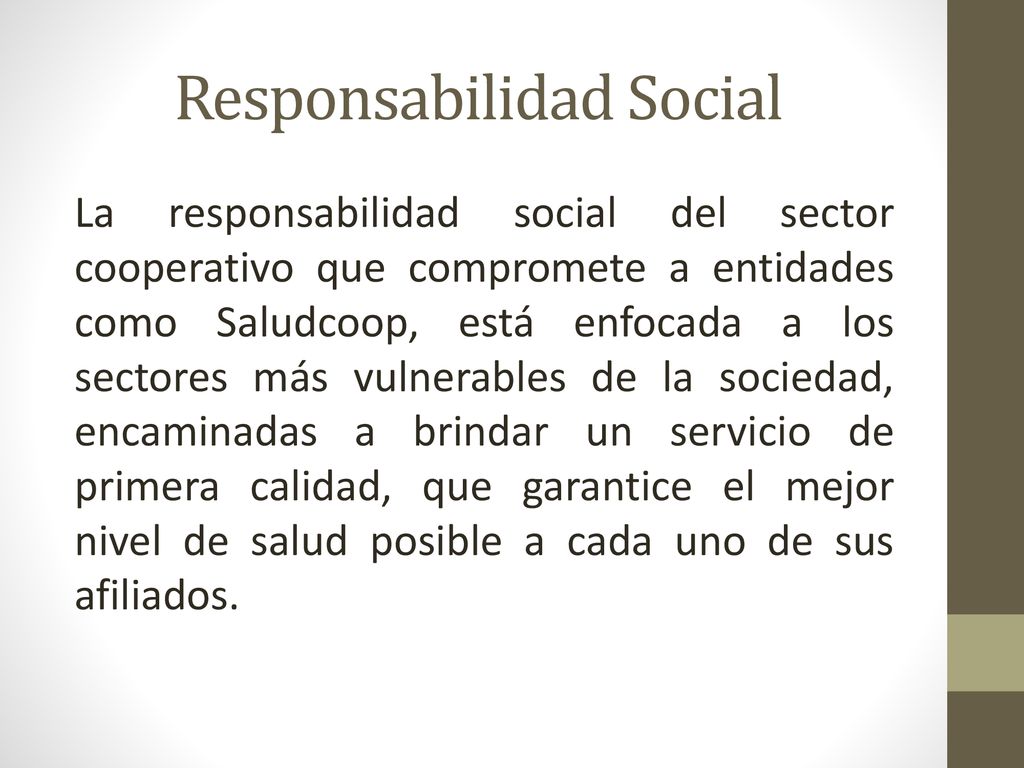 Responsabilidad Social

La responsabilidad social del sector cooperativo que compromete a entidades como Saludcoop, está enfocada a los sectores más vulnerables de la sociedad, encaminadas a brindar un servicio de primera calidad, que garantice el mejor nivel de salud posible a cada uno de sus afiliados.